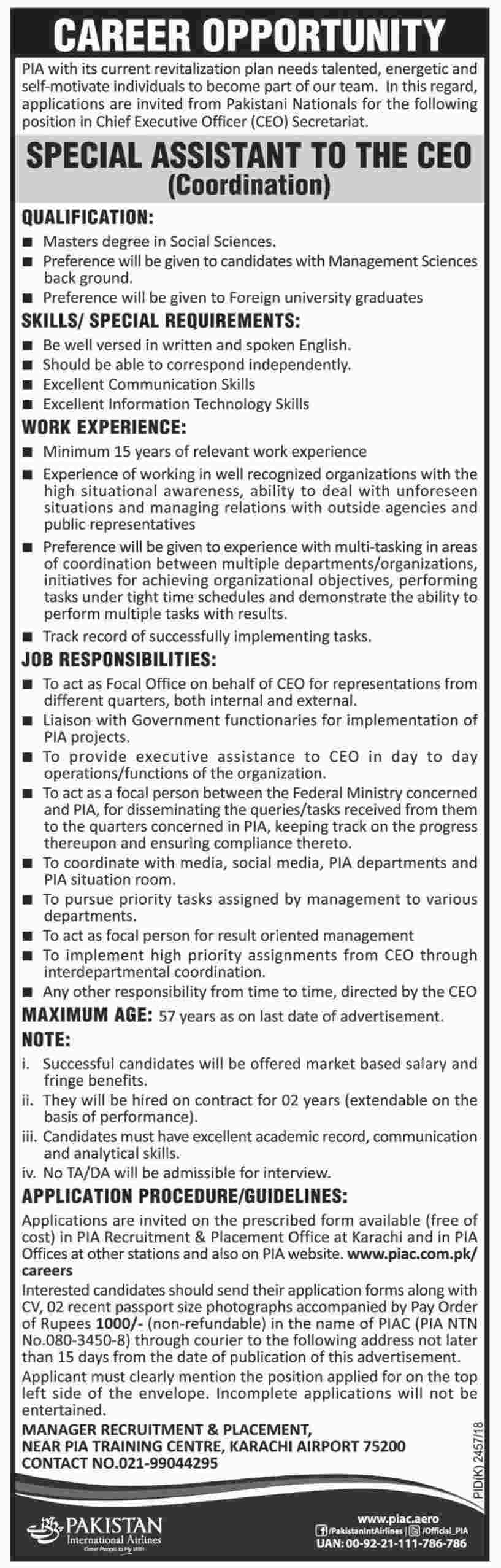 CAREER OPPORTUNITY

PIA with its current revitalization plan needs talented, energetic and self-motivate individuals to become part of our team. In this regard, applications are invited from Pakistani Nationals for the following position in Chief Executive Officer (CEO) Secretariat.

SPECIAL ASSISTANT TO THE CEO
(Coordination)

QUALIFICATION:
■ Masters degree in Social Sciences.
■ Preference will be given to candidates with Management Sciences back ground.
■ Preference will be given to Foreign university graduates

SKILLS/ SPECIAL REQUIREMENTS:
■ Be well versed in written and spoken English.
■ Should be able to correspond independently.
■ Excellent Communication Skills
■ Excellent Information Technology Skills

WORK EXPERIENCE:
■ Minimum 15 years of relevant work experience
■ Experience of working in well recognized organizations with the high situational awareness, ability to deal with unforeseen situations and managing relations with outside agencies and public representatives
■ Preference will be given to experience with multi-tasking in areas of coordination between multiple departments/organizations, initiatives for achieving organizational objectives, performing tasks under tight time schedules and demonstrate the ability to perform multiple tasks with results.
■ Track record of successfully implementing tasks.

JOB RESPONSIBILITIES:
■ To act as Focal Office on behalf of CEO for representations from different quarters, both internal and external.
■ Liaison with Government functionaries for implementation of PIA projects.
■ To provide executive assistance to CEO in day to day operations/functions of the organization.
■ To act as a focal person between the Federal Ministry concerned and PIA, for disseminating the queries/tasks received from them to the quarters concerned in PIA, keeping track on the progress thereupon and ensuring compliance thereto.
■ To coordinate with media, social media, PIA departments and PIA situation room.
■ To pursue priority tasks assigned by management to various departments.
■ To act as focal person for result oriented management
■ To implement high priority assignments from CEO through interdepartmental coordination.
■ Any other responsibility from time to time, directed by the CEO

MAXIMUM AGE: 57 years as on last date of advertisement.

NOTE:
i. Successful candidates will be offered market based salary and fringe benefits.
ii. They will be hired on contract for 02 years (extendable on the basis of performance).
iii. Candidates must have excellent academic record, communication and analytical skills.
iv. No TA/DA will be admissible for interview.

APPLICATION PROCEDURE/GUIDELINES:
Applications are invited on the prescribed form available (free of cost) in PIA Recruitment & Placement Office at Karachi and in PIA Offices at other stations and also on PIA website. www.piac.com.pk/careers
Interested candidates should send their application forms along with CV, 02 recent passport size photographs accompanied by Pay Order of Rupees 1000/- (non-refundable) in the name of PIAC (PIA NTN No.080-3450-8) through courier to the following address not later than 15 days from the date of publication of this advertisement.
Applicant must clearly mention the position applied for on the top left side of the envelope. Incomplete applications will not be entertained.

MANAGER RECRUITMENT & PLACEMENT,
NEAR PIA TRAINING CENTRE, KARACHI AIRPORT 75200
CONTACT NO.021-99044295

PID(K) 2457/18

PAKISTAN
International Airlines
Great People to Fly With

www.piac.aero
/PakistanIntAirlines | /Official_PIA
UAN: 00-92-21-111-786-786